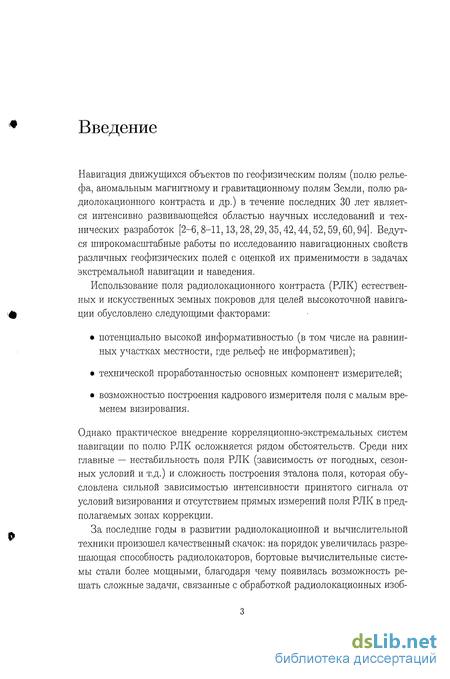 Введение

Навигация движущихся объектов по геофизическим полям (полю рельефа, аномальным магнитному и гравитационному полям Земли, полю радиолокационного контраста и др.) в течение последних 30 лет является интенсивно развивающейся областью научных исследований и технических разработок [2–6, 8–11, 13, 28, 29, 35, 42, 44, 52, 59, 60, 94]. Ведутся широкомасштабные работы по исследованию навигационных свойств различных геофизических полей с оценкой их применимости в задачах экстремальной навигации и наведения.

Использование поля радиолокационного контраста (РЛК) естественных и искусственных земных покровов для целей высокоточной навигации обусловлено следующими факторами:

• потенциально высокой информативностью (в том числе на равнинных участках местности, где рельеф не информативен);

• технической проработанностью основных компонент измерителей;

• возможностью построения кадрового измерителя поля с малым временем визирования.

Однако практическое внедрение корреляционно-экстремальных систем навигации по полю РЛК осложняется рядом обстоятельств. Среди них главные — нестабильность поля РЛК (зависимость от погодных, сезонных условий и т.д.) и сложность построения эталона поля, которая обусловлена сильной зависимостью интенсивности принятого сигнала от условий визирования и отсутствием прямых измерений поля РЛК в предполагаемых зонах коррекции.

За последние годы в развитии радиолокационной и вычислительной техники произошел качественный скачок: на порядок увеличилась разрешающая способность радиолокаторов, бортовые вычислительные системы стали более мощными, благодаря чему появилась возможность решать сложные задачи, связанные с обработкой радиолокационных изоб-

3

dsLib.net
библиотека диссертаций